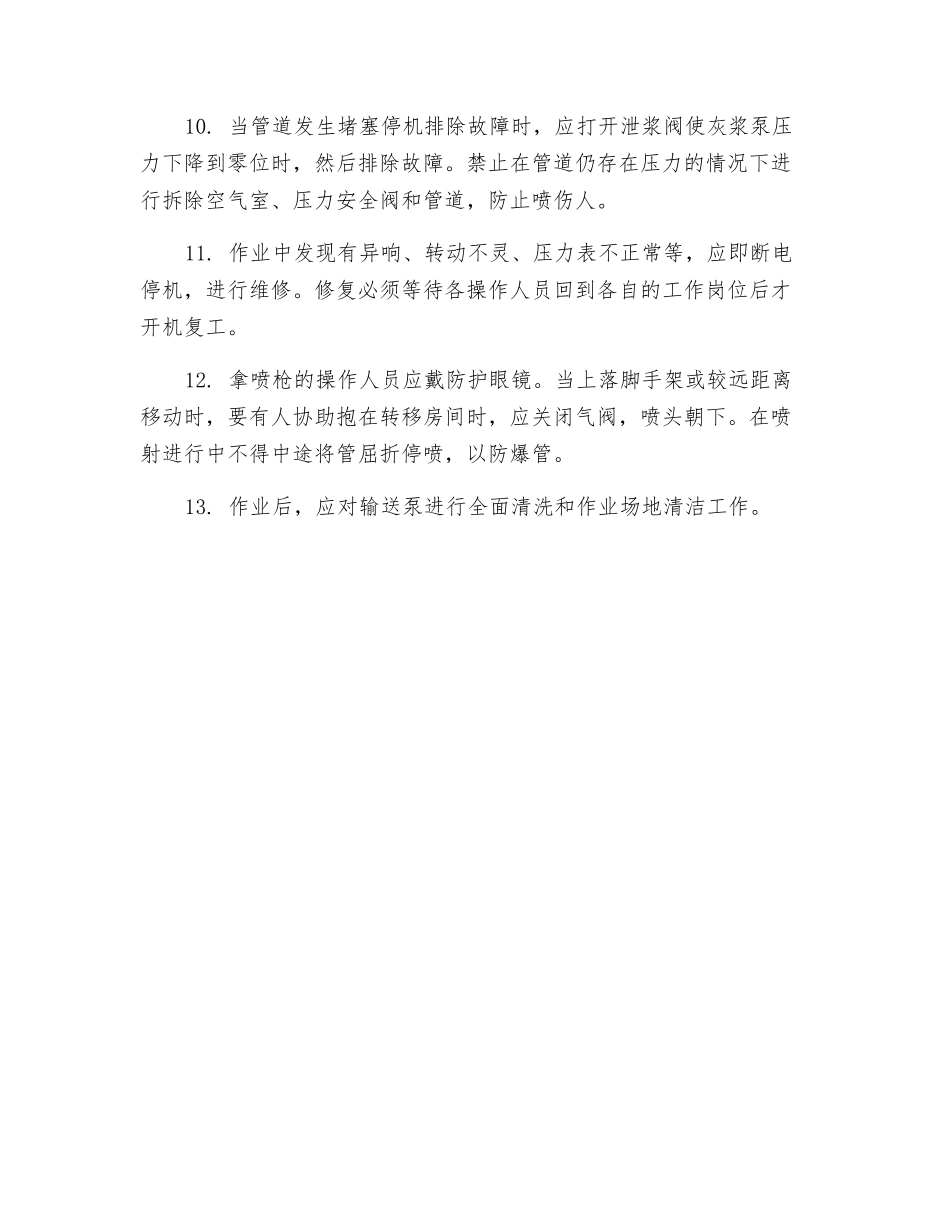 10. 当管道发生堵塞停机排除故障时，应打开泄浆阀使灰浆泵压力下降到零位时，然后排除故障。禁止在管道仍存在压力的情况下进行拆除空气室、压力安全阀和管道，防止喷伤人。

11. 作业中发现有异响、转动不灵、压力表不正常等，应即断电停机，进行维修。修复必须等待各操作人员回到各自的工作岗位后才开机复工。

12. 拿喷枪的操作人员应戴防护眼镜。当上落脚手架或较远距离移动时，要有人协助抱在转移房间时，应关闭气阀，喷头朝下。在喷射进行中不得中途将管屈折停喷，以防爆管。

13. 作业后，应对输送泵进行全面清洗和作业场地清洁工作。